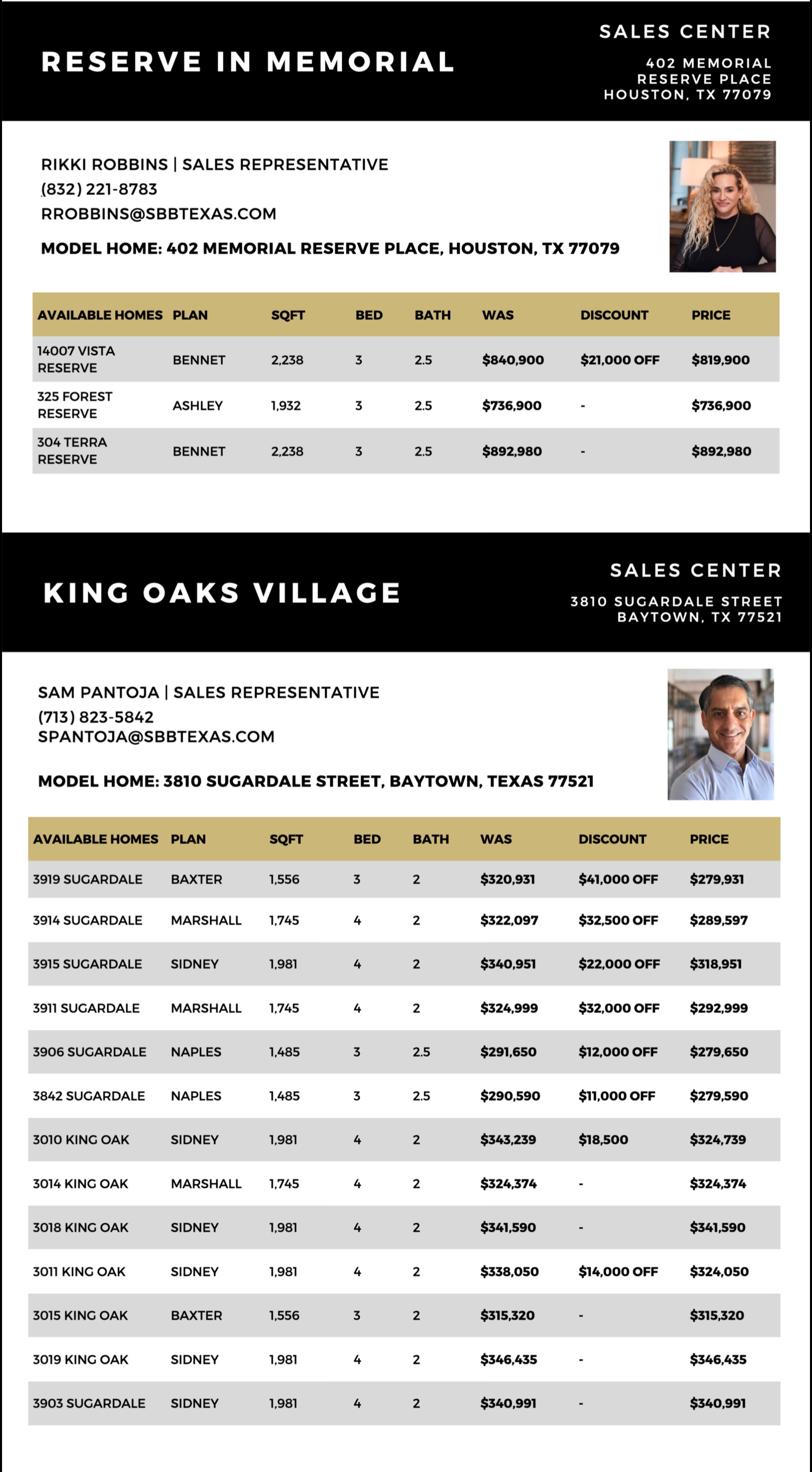 RESERVE IN MEMORIAL

SALES CENTER

402 MEMORIAL RESERVE PLACE HOUSTON, TX 77079

RIKKI ROBBINS | SALES REPRESENTATIVE
(832) 221-8783
RROBBINS@SBBTEXAS.COM

MODEL HOME: 402 MEMORIAL RESERVE PLACE, HOUSTON, TX 77079

| AVAILABLE HOMES | PLAN | SQFT | BED | BATH | WAS | DISCOUNT | PRICE |
|---|---|---|---|---|---|---|---|
| 14007 VISTA RESERVE | BENNET | 2,238 | 3 | 2.5 | $840,900 | $21,000 OFF | $819,900 |
| 325 FOREST RESERVE | ASHLEY | 1,932 | 3 | 2.5 | $736,900 | - | $736,900 |
| 304 TERRA RESERVE | BENNET | 2,238 | 3 | 2.5 | $892,980 | - | $892,980 |

KING OAKS VILLAGE

SALES CENTER

3810 SUGARDALE STREET BAYTOWN, TX 77521

SAM PANTOJA | SALES REPRESENTATIVE
(713) 823-5842
SPANTOJA@SBBTEXAS.COM

MODEL HOME: 3810 SUGARDALE STREET, BAYTOWN, TEXAS 77521

| AVAILABLE HOMES | PLAN | SQFT | BED | BATH | WAS | DISCOUNT | PRICE |
|---|---|---|---|---|---|---|---|
| 3919 SUGARDALE | BAXTER | 1,556 | 3 | 2 | $320,931 | $41,000 OFF | $279,931 |
| 3914 SUGARDALE | MARSHALL | 1,745 | 4 | 2 | $322,097 | $32,500 OFF | $289,597 |
| 3915 SUGARDALE | SIDNEY | 1,981 | 4 | 2 | $340,951 | $22,000 OFF | $318,951 |
| 3911 SUGARDALE | MARSHALL | 1,745 | 4 | 2 | $324,999 | $32,000 OFF | $292,999 |
| 3906 SUGARDALE | NAPLES | 1,485 | 3 | 2.5 | $291,650 | $12,000 OFF | $279,650 |
| 3842 SUGARDALE | NAPLES | 1,485 | 3 | 2.5 | $290,590 | $11,000 OFF | $279,590 |
| 3010 KING OAK | SIDNEY | 1,981 | 4 | 2 | $343,239 | $18,500 | $324,739 |
| 3014 KING OAK | MARSHALL | 1,745 | 4 | 2 | $324,374 | - | $324,374 |
| 3018 KING OAK | SIDNEY | 1,981 | 4 | 2 | $341,590 | - | $341,590 |
| 3011 KING OAK | SIDNEY | 1,981 | 4 | 2 | $338,050 | $14,000 OFF | $324,050 |
| 3015 KING OAK | BAXTER | 1,556 | 3 | 2 | $315,320 | - | $315,320 |
| 3019 KING OAK | SIDNEY | 1,981 | 4 | 2 | $346,435 | - | $346,435 |
| 3903 SUGARDALE | SIDNEY | 1,981 | 4 | 2 | $340,991 | - | $340,991 |